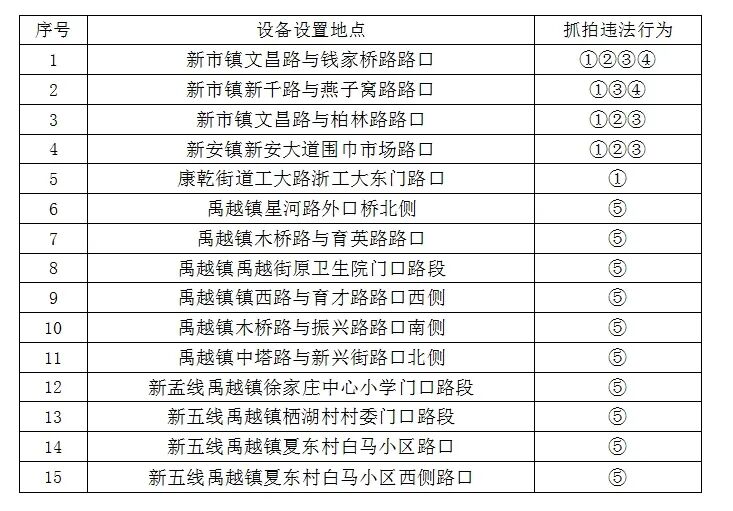 | 序号 | 设备设置地点 | 抓拍违法行为 |
|---|---|---|
| 1 | 新市镇文昌路与钱家桥路路口 | ①②③④ |
| 2 | 新市镇新千路与燕子窝路路口 | ①③④ |
| 3 | 新市镇文昌路与柏林路路口 | ①②③ |
| 4 | 新安镇新安大道围巾市场路口 | ①②③ |
| 5 | 康乾街道工大路浙工大东门路口 | ① |
| 6 | 禹越镇星河路外口桥北侧 | ⑤ |
| 7 | 禹越镇木桥路与育英路路口 | ⑤ |
| 8 | 禹越镇禹越街原卫生院门口路段 | ⑤ |
| 9 | 禹越镇镇西路与育才路路口西侧 | ⑤ |
| 10 | 禹越镇木桥路与振兴路路口南侧 | ⑤ |
| 11 | 禹越镇中塔路与新兴街路口北侧 | ⑤ |
| 12 | 新孟线禹越镇徐家庄中心小学门口路段 | ⑤ |
| 13 | 新五线禹越镇栖湖村村委门口路段 | ⑤ |
| 14 | 新五线禹越镇夏东村白马小区路口 | ⑤ |
| 15 | 新五线禹越镇夏东村白马小区西侧路口 | ⑤ |